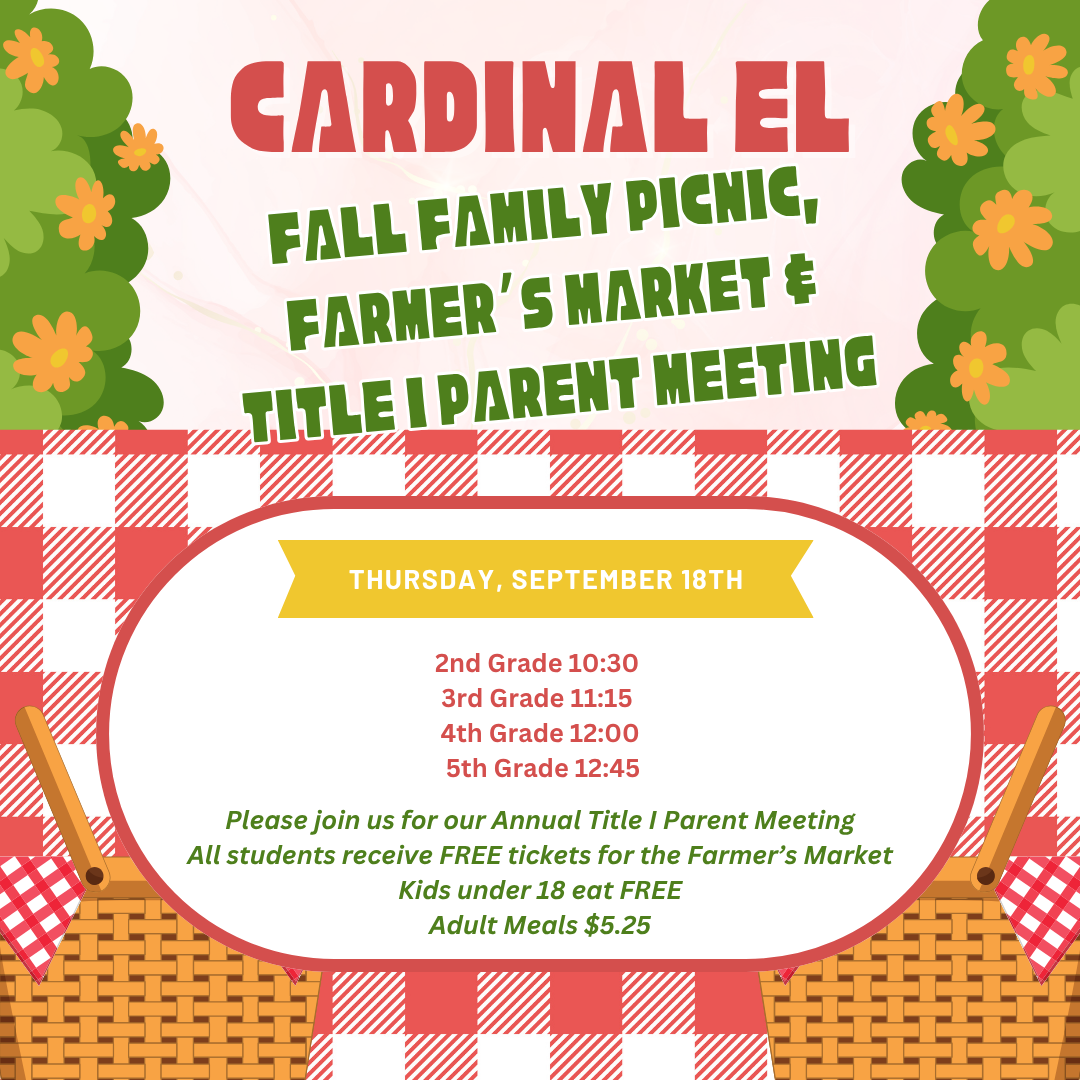 CARDINAL EL

FALL FAMILY PICNIC, FARMER'S MARKET & TITLE I PARENT MEETING

THURSDAY, SEPTEMBER 18TH

2nd Grade 10:30
3rd Grade 11:15
4th Grade 12:00
5th Grade 12:45

Please join us for our Annual Title I Parent Meeting
All students receive FREE tickets for the Farmer's Market
Kids under 18 eat FREE
Adult Meals $5.25